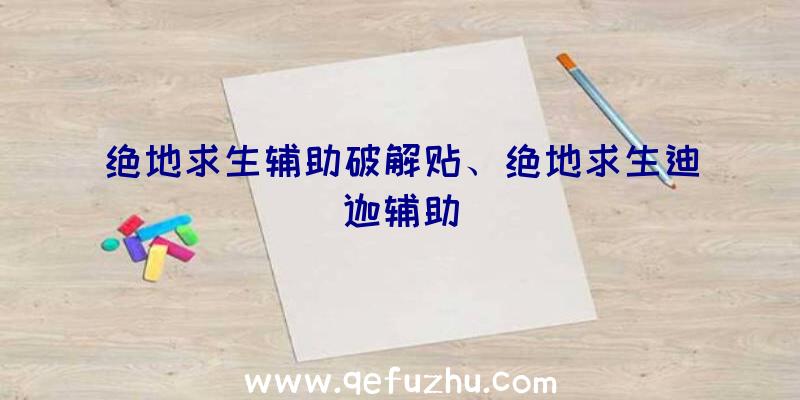 绝地求生辅助破解贴、绝地求生迪迦辅助

www.qefuzhu.com